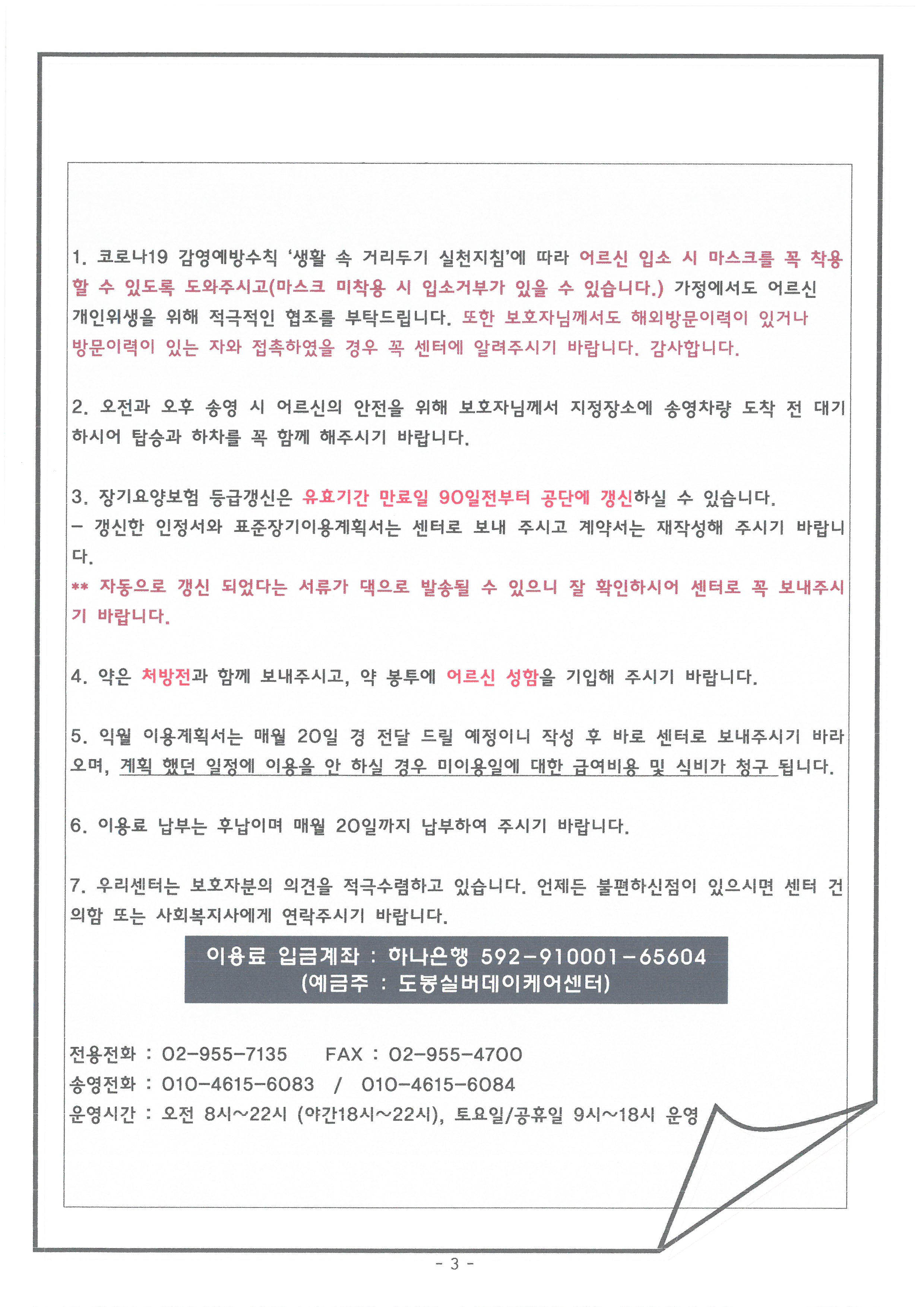 1. 코로나19 감염예방수칙 '생활 속 거리두기 실천지침'에 따라 어르신 입소 시 마스크를 꼭 착용할 수 있도록 도와주시고(마스크 미착용 시 입소거부가 있을 수 있습니다.) 가정에서도 어르신 개인위생을 위해 적극적인 협조를 부탁드립니다. 또한 보호자님께서도 해외방문이력이 있거나 방문이력이 있는 자와 접촉하였을 경우 꼭 센터에 알려주시기 바랍니다. 감사합니다.

2. 오전과 오후 송영 시 어르신의 안전을 위해 보호자님께서 지정장소에 송영차량 도착 전 대기하시어 탑승과 하차를 꼭 함께 해주시기 바랍니다.

3. 장기요양보험 등급갱신은 유효기간 만료일 90일전부터 공단에 갱신하실 수 있습니다.
- 갱신한 인정서와 표준장기이용계획서는 센터로 보내 주시고 계약서는 재작성해 주시기 바랍니다.
** 자동으로 갱신 되었다는 서류가 댁으로 발송될 수 있으니 잘 확인하시어 센터로 꼭 보내주시기 바랍니다.

4. 약은 처방전과 함께 보내주시고, 약 봉투에 어르신 성함을 기입해 주시기 바랍니다.

5. 익월 이용계획서는 매월 20일 경 전달 드릴 예정이니 작성 후 바로 센터로 보내주시기 바라오며, 계획 했던 일정에 이용을 안 하실 경우 미이용일에 대한 급여비용 및 식비가 청구 됩니다.

6. 이용료 납부는 후납이며 매월 20일까지 납부하여 주시기 바랍니다.

7. 우리센터는 보호자분의 의견을 적극수렴하고 있습니다. 언제든 불편하신점이 있으시면 센터 건의함 또는 사회복지사에게 연락주시기 바랍니다.

이용료 입금계좌 : 하나은행 592-910001-65604
(예금주 : 도봉실버데이케어센터)

전용전화 : 02-955-7135 FAX : 02-955-4700
송영전화 : 010-4615-6083 / 010-4615-6084
운영시간 : 오전 8시~22시 (야간18시~22시), 토요일/공휴일 9시~18시 운영

- 3 -